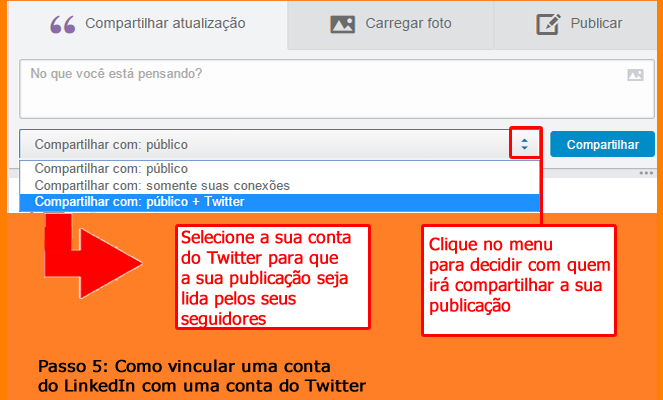 Compartilhar atualização
Carregar foto
Publicar

No que você está pensando?

Compartilhar com: público
Compartilhar

Compartilhar com: público
Compartilhar com: somente suas conexões
Compartilhar com: público + Twitter

Selecione a sua conta do Twitter para que a sua publicação seja lida pelos seus seguidores

Clique no menu para decidir com quem irá compartilhar a sua publicação

Passo 5: Como vincular uma conta do LinkedIn com uma conta do Twitter